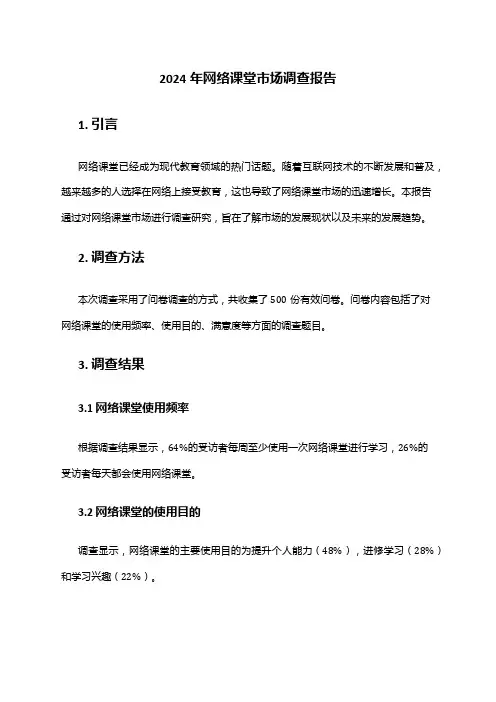 2024 年网络课堂市场调查报告

1. 引言

网络课堂已经成为现代教育领域的热门话题。随着互联网技术的不断发展和普及，越来越多的人选择在网络上接受教育，这也导致了网络课堂市场的迅速增长。本报告通过对网络课堂市场进行调查研究，旨在了解市场的发展现状以及未来的发展趋势。

2. 调查方法

本次调查采用了问卷调查的方式，共收集了 500 份有效问卷。问卷内容包括了对网络课堂的使用频率、使用目的、满意度等方面的调查题目。

3. 调查结果

3.1 网络课堂使用频率

根据调查结果显示，64%的受访者每周至少使用一次网络课堂进行学习，26%的受访者每天都会使用网络课堂。

3.2 网络课堂的使用目的

调查显示，网络课堂的主要使用目的为提升个人能力（48%），进修学习（28%）和学习兴趣（22%）。